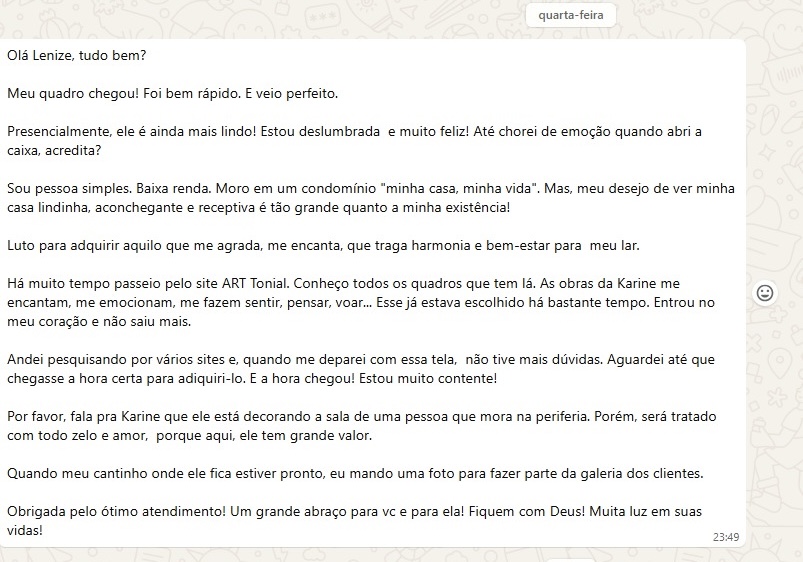 quarta-feira

Olá Lenize, tudo bem?

Meu quadro chegou! Foi bem rápido. E veio perfeito.

Presencialmente, ele é ainda mais lindo! Estou deslumbrada e muito feliz! Até chorei de emoção quando abri a caixa, acredita?

Sou pessoa simples. Baixa renda. Moro em um condomínio "minha casa, minha vida". Mas, meu desejo de ver minha casa lindinha, aconchegante e receptiva é tão grande quanto a minha existência!

Luto para adquirir aquilo que me agrada, me encanta, que traga harmonia e bem-estar para meu lar.

Há muito tempo passeio pelo site ART Tonial. Conheço todos os quadros que tem lá. As obras da Karine me encantam, me emocionam, me fazem sentir, pensar, voar... Esse já estava escolhido há bastante tempo. Entrou no meu coração e não saiu mais.

Andei pesquisando por vários sites e, quando me deparei com essa tela, não tive mais dúvidas. Aguardei até que chegasse a hora certa para adiquiri-lo. E a hora chegou! Estou muito contente!

Por favor, fala pra Karine que ele está decorando a sala de uma pessoa que mora na periferia. Porém, será tratado com todo zelo e amor, porque aqui, ele tem grande valor.

Quando meu cantinho onde ele fica estiver pronto, eu mando uma foto para fazer parte da galeria dos clientes.

Obrigada pelo ótimo atendimento! Um grande abraço para vc e para ela! Fiquem com Deus! Muita luz em suas vidas!

23:49